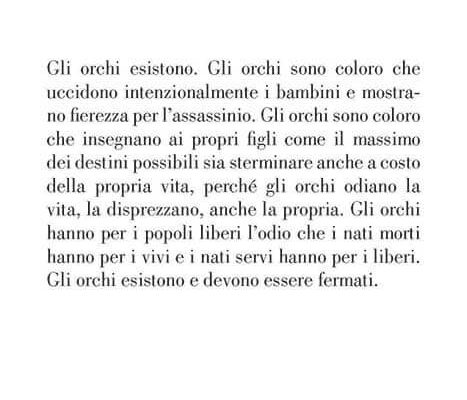 Gli orchi esistono. Gli orchi sono coloro che uccidono intenzionalmente i bambini e mostrano fierezza per l'assassinio. Gli orchi sono coloro che insegnano ai propri figli come il massimo dei destini possibili sia sterminare anche a costo della propria vita, perché gli orchi odiano la vita, la disprezzano, anche la propria. Gli orchi hanno per i popoli liberi l'odio che i nati morti hanno per i vivi e i nati servi hanno per i liberi. Gli orchi esistono e devono essere fermati.